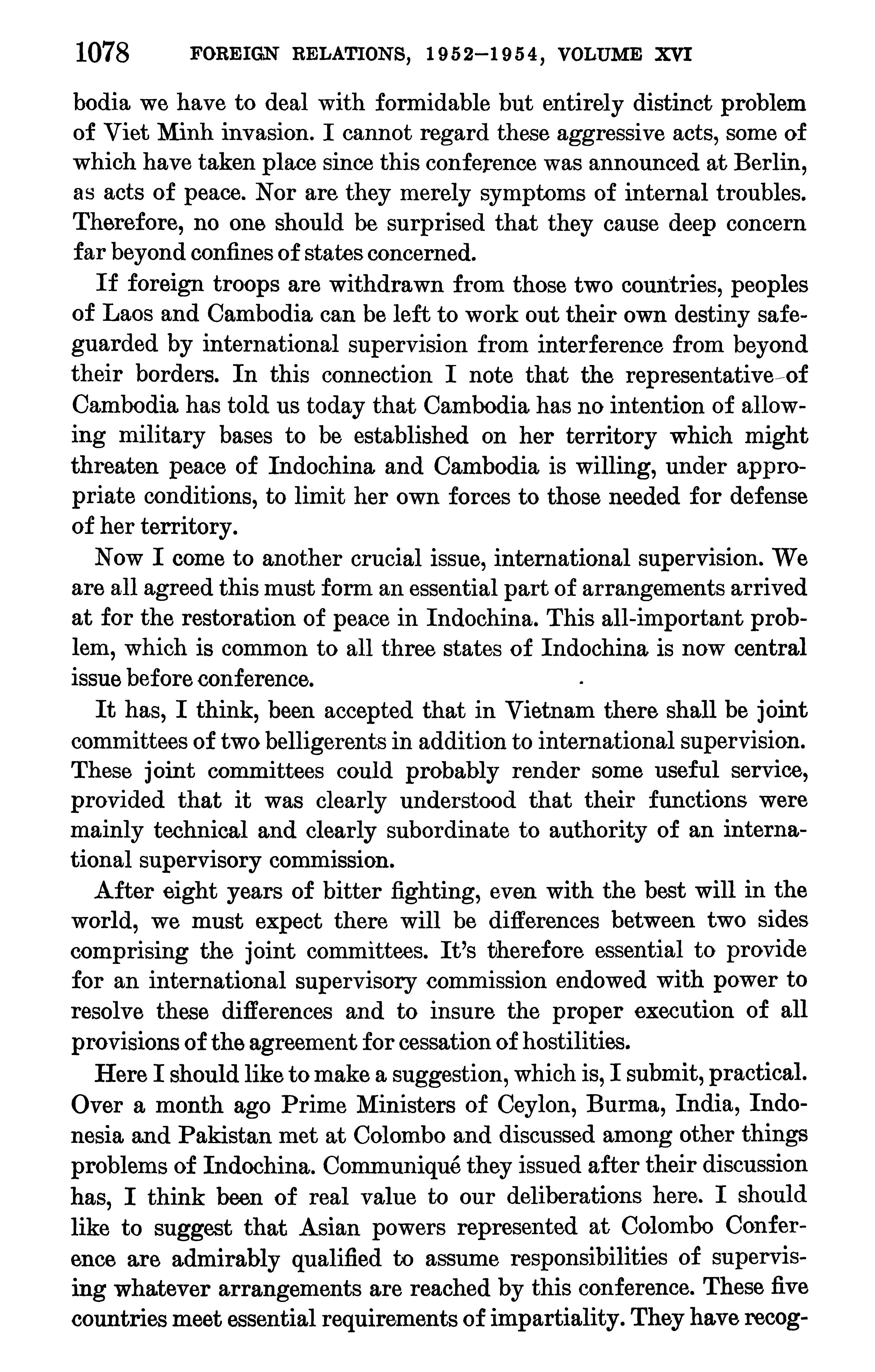 1078 FOREIGN RELATIONS, 1952–1954, VOLUME XVI

bodia we have to deal with formidable but entirely distinct problem of Viet Minh invasion. I cannot regard these aggressive acts, some of which have taken place since this conference was announced at Berlin, as acts of peace. Nor are they merely symptoms of internal troubles. Therefore, no one should be surprised that they cause deep concern far beyond confines of states concerned.

If foreign troops are withdrawn from those two countries, peoples of Laos and Cambodia can be left to work out their own destiny safeguarded by international supervision from interference from beyond their borders. In this connection I note that the representative of Cambodia has told us today that Cambodia has no intention of allowing military bases to be established on her territory which might threaten peace of Indochina and Cambodia is willing, under appropriate conditions, to limit her own forces to those needed for defense of her territory.

Now I come to another crucial issue, international supervision. We are all agreed this must form an essential part of arrangements arrived at for the restoration of peace in Indochina. This all-important problem, which is common to all three states of Indochina is now central issue before conference.

It has, I think, been accepted that in Vietnam there shall be joint committees of two belligerents in addition to international supervision. These joint committees could probably render some useful service, provided that it was clearly understood that their functions were mainly technical and clearly subordinate to authority of an international supervisory commission.

After eight years of bitter fighting, even with the best will in the world, we must expect there will be differences between two sides comprising the joint committees. It's therefore essential to provide for an international supervisory commission endowed with power to resolve these differences and to insure the proper execution of all provisions of the agreement for cessation of hostilities.

Here I should like to make a suggestion, which is, I submit, practical. Over a month ago Prime Ministers of Ceylon, Burma, India, Indonesia and Pakistan met at Colombo and discussed among other things problems of Indochina. Communiqué they issued after their discussion has, I think been of real value to our deliberations here. I should like to suggest that Asian powers represented at Colombo Conference are admirably qualified to assume responsibilities of supervising whatever arrangements are reached by this conference. These five countries meet essential requirements of impartiality. They have recog-